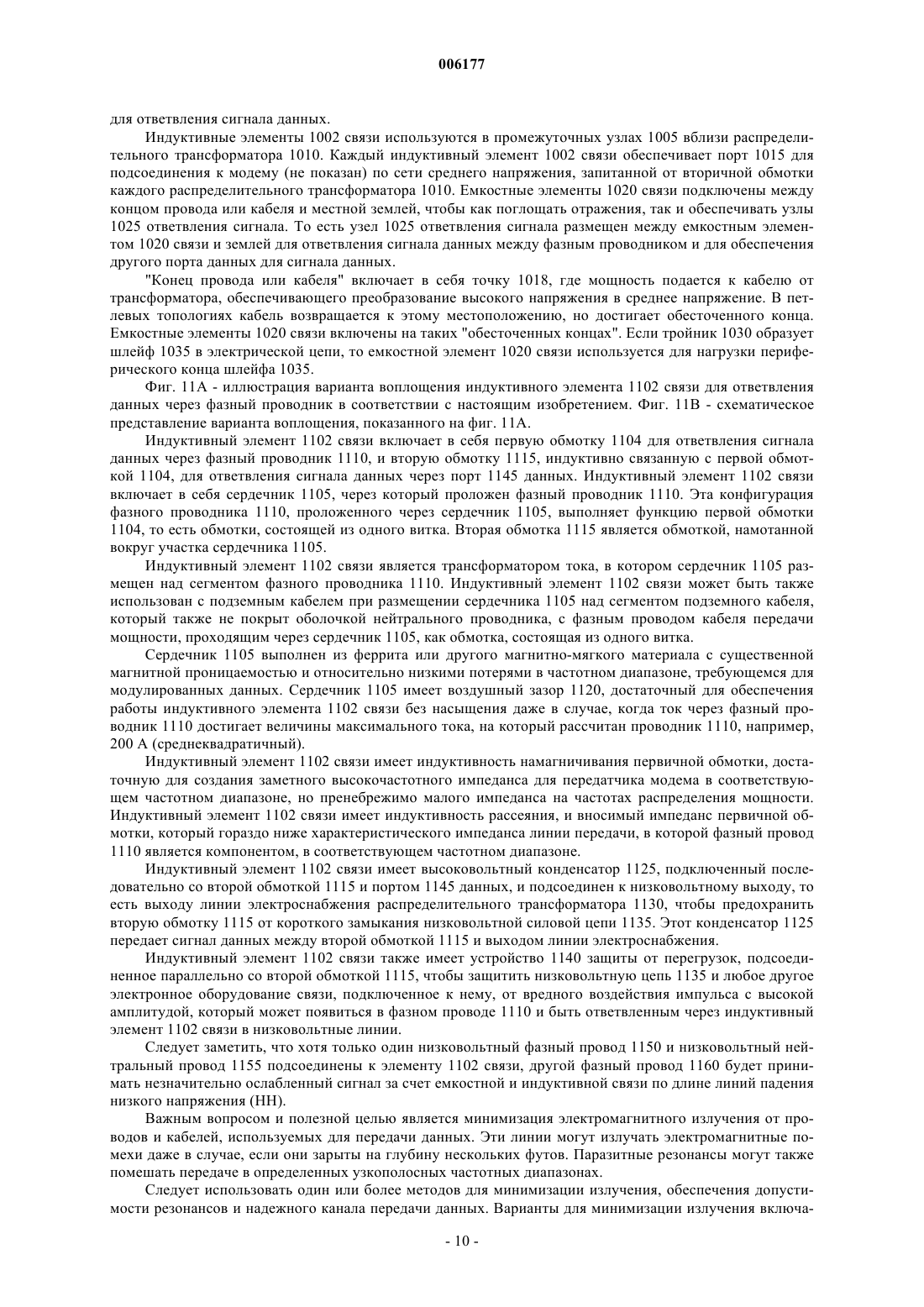 006177

для ответвления сигнала данных.

Индуктивные элементы 1002 связи используются в промежуточных узлах 1005 вблизи распределительного трансформатора 1010. Каждый индуктивный элемент 1002 связи обеспечивает порт 1015 для подсоединения к модему (не показан) по сети среднего напряжения, запитанной от вторичной обмотки каждого распределительного трансформатора 1010. Емкостные элементы 1020 связи подключены между концом провода или кабеля и местной землей, чтобы как поглощать отражения, так и обеспечивать узлы 1025 ответвления сигнала. То есть узел 1025 ответвления сигнала размещен между емкостным элементом 1020 связи и землей для ответвления сигнала данных между фазным проводником и для обеспечения другого порта данных для сигнала данных.

"Конец провода или кабеля" включает в себя точку 1018, где мощность подается к кабелю от трансформатора, обеспечивающего преобразование высокого напряжения в среднее напряжение. В петлевых топологиях кабель возвращается к этому местоположению, но достигает обесточенного конца. Емкостные элементы 1020 связи включены на таких "обесточенных концах". Если тройник 1030 образует шлейф 1035 в электрической цепи, то емкостной элемент 1020 связи используется для нагрузки периферического конца шлейфа 1035.

Фиг. 11А - иллюстрация варианта воплощения индуктивного элемента 1102 связи для ответвления данных через фазный проводник в соответствии с настоящим изобретением. Фиг. 11В - схематическое представление варианта воплощения, показанного на фиг. 11А.

Индуктивный элемент 1102 связи включает в себя первую обмотку 1104 для ответвления сигнала данных через фазный проводник 1110, и вторую обмотку 1115, индуктивно связанную с первой обмоткой 1104, для ответвления сигнала данных через порт 1145 данных. Индуктивный элемент 1102 связи включает в себя сердечник 1105, через который проложен фазный проводник 1110. Эта конфигурация фазного проводника 1110, проложенного через сердечник 1105, выполняет функцию первой обмотки 1104, то есть обмотки, состоящей из одного витка. Вторая обмотка 1115 является обмоткой, намотанной вокруг участка сердечника 1105.

Индуктивный элемент 1102 связи является трансформатором тока, в котором сердечник 1105 размещен над сегментом фазного проводника 1110. Индуктивный элемент 1102 связи может быть также использован с подземным кабелем при размещении сердечника 1105 над сегментом подземного кабеля, который также не покрыт оболочкой нейтрального проводника, с фазным проводом кабеля передачи мощности, проходящим через сердечник 1105, как обмотка, состоящая из одного витка.

Сердечник 1105 выполнен из феррита или другого магнитно-мягкого материала с существенной магнитной проницаемостью и относительно низкими потерями в частотном диапазоне, требующемся для модулированных данных. Сердечник 1105 имеет воздушный зазор 1120, достаточный для обеспечения работы индуктивного элемента 1102 связи без насыщения даже в случае, когда ток через фазный проводник 1110 достигает величины максимального тока, на который рассчитан проводник 1110, например, 200 А (среднеквадратичный).

Индуктивный элемент 1102 связи имеет индуктивность намагничивания первичной обмотки, достаточную для создания заметного высокочастотного импеданса для передатчика модема в соответствующем частотном диапазоне, но пренебрежимо малого импеданса на частотах распределения мощности. Индуктивный элемент 1102 связи имеет индуктивность рассеяния, и вносимый импеданс первичной обмотки, который гораздо ниже характеристического импеданса линии передачи, в которой фазный провод 1110 является компонентом, в соответствующем частотном диапазоне.

Индуктивный элемент 1102 связи имеет высоковольтный конденсатор 1125, подключенный последовательно со второй обмоткой 1115 и портом 1145 данных, и подсоединен к низковольтному выходу, то есть выходу линии электроснабжения распределительного трансформатора 1130, чтобы предохранить вторую обмотку 1115 от короткого замыкания низковольтной силовой цепи 1135. Этот конденсатор 1125 передает сигнал данных между второй обмоткой 1115 и выходом линии электроснабжения.

Индуктивный элемент 1102 связи также имеет устройство 1140 защиты от перегрузок, подсоединенное параллельно со второй обмоткой 1115, чтобы защитить низковольтную цепь 1135 и любое другое электронное оборудование связи, подключенное к нему, от вредного воздействия импульса с высокой амплитудой, который может появиться в фазном проводе 1110 и быть ответвленным через индуктивный элемент 1102 связи в низковольтные линии.

Следует заметить, что хотя только один низковольтный фазный провод 1150 и низковольтный нейтральный провод 1155 подсоединены к элементу 1102 связи, другой фазный провод 1160 будет принимать незначительно ослабленный сигнал за счет емкостной и индуктивной связи по длине линий падения низкого напряжения (НН).

Важным вопросом и полезной целью является минимизация электромагнитного излучения от проводов и кабелей, используемых для передачи данных. Эти линии могут излучать электромагнитные помехи даже в случае, если они зарыты на глубину нескольких футов. Паразитные резонансы могут также помешать передаче в определенных узкополосных частотных диапазонах.

Следует использовать один или более методов для минимизации излучения, обеспечения допустимости резонансов и надежного канала передачи данных. Варианты для минимизации излучения включа-

- 10 -